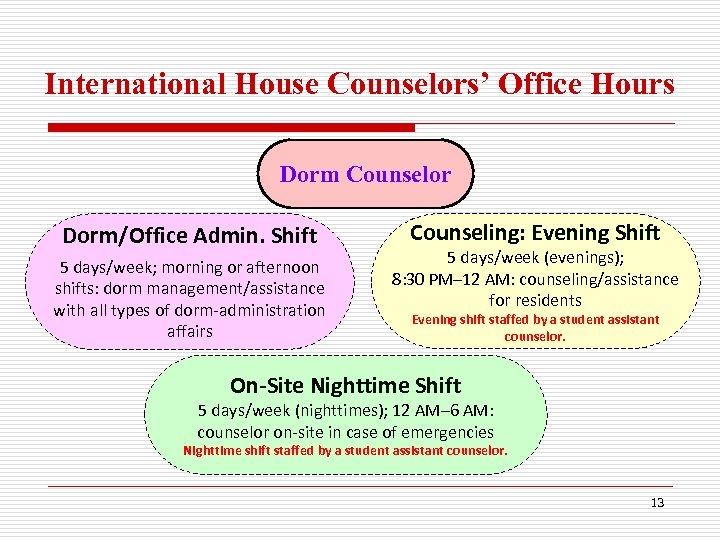 International House Counselors’ Office Hours

Dorm Counselor

Dorm/Office Admin. Shift

5 days/week; morning or afternoon shifts: dorm management/assistance with all types of dorm-administration affairs

Counseling: Evening Shift

5 days/week (evenings); 8:30 PM–12 AM: counseling/assistance for residents

Evening shift staffed by a student assistant counselor.

On-Site Nighttime Shift

5 days/week (nighttimes); 12 AM–6 AM: counselor on-site in case of emergencies

Nighttime shift staffed by a student assistant counselor.

13